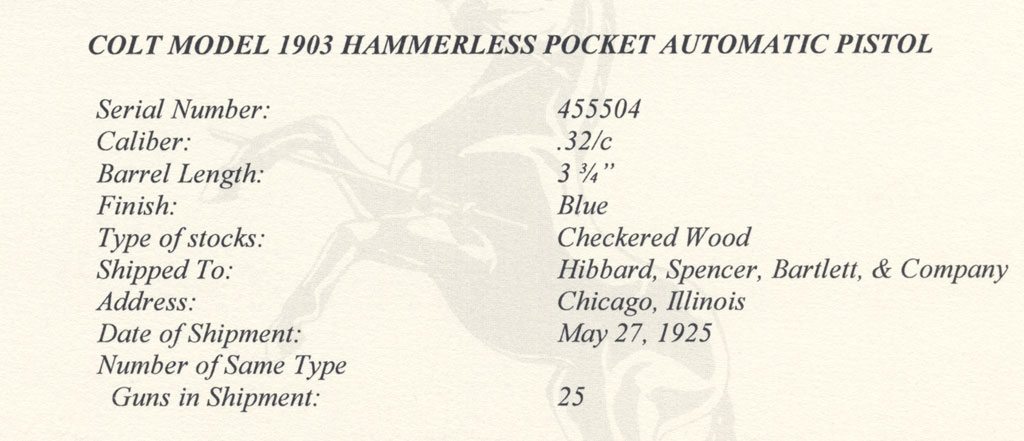 COLT MODEL 1903 HAMMERLESS POCKET AUTOMATIC PISTOL

Serial Number: 455504
Caliber: .32/c
Barrel Length: 3 ¾"
Finish: Blue
Type of stocks: Checkered Wood
Shipped To: Hibbard, Spencer, Bartlett, & Company
Address: Chicago, Illinois
Date of Shipment: May 27, 1925
Number of Same Type
Guns in Shipment: 25